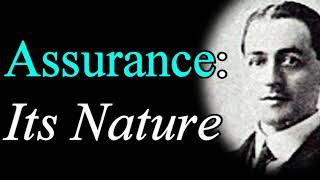 Assurance:
Its Nature